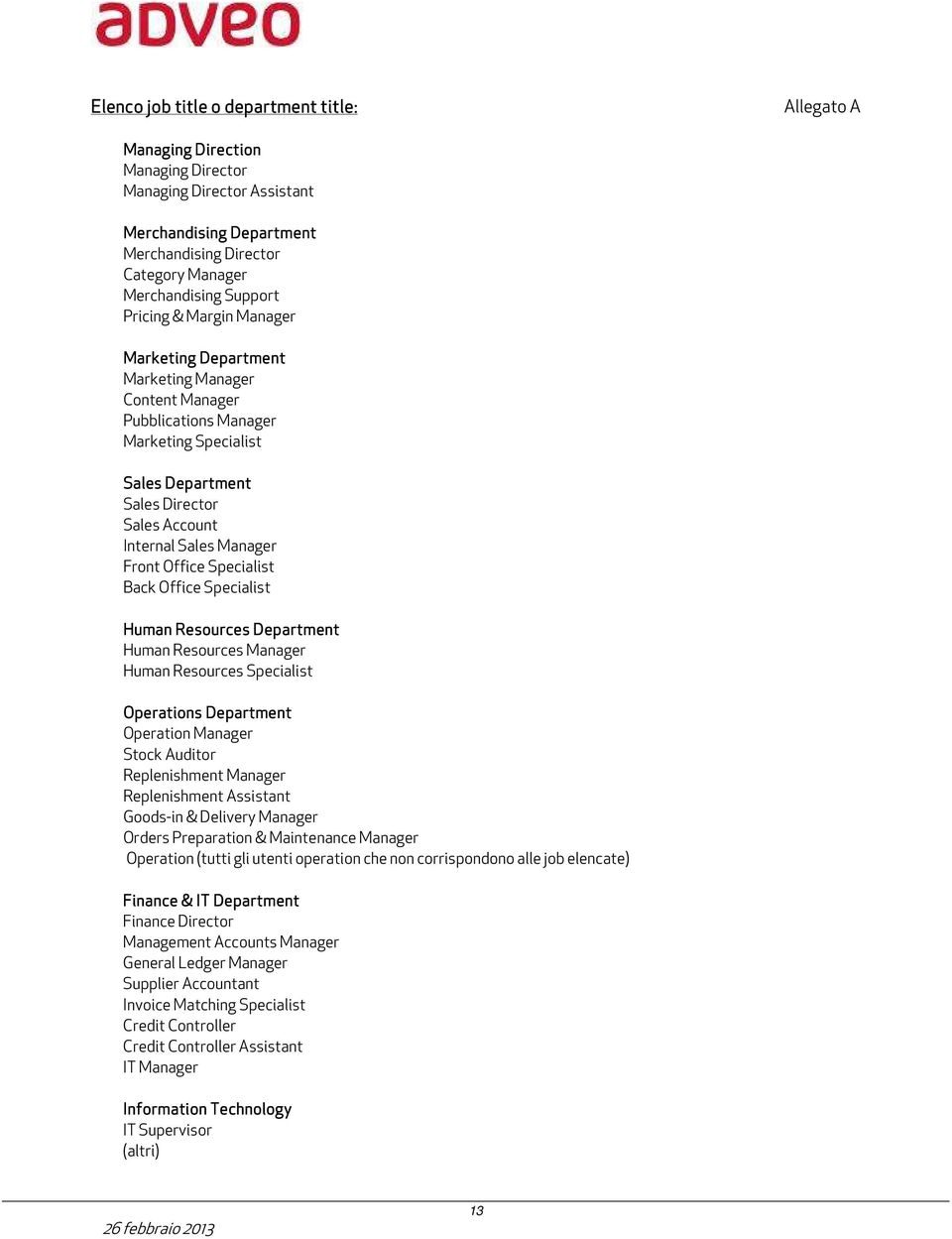 adveo

Elenco job title o department title:

Allegato A

Managing Direction
Managing Director
Managing Director Assistant

Merchandising Department
Merchandising Director
Category Manager
Merchandising Support
Pricing & Margin Manager

Marketing Department
Marketing Manager
Content Manager
Pubblications Manager
Marketing Specialist

Sales Department
Sales Director
Sales Account
Internal Sales Manager
Front Office Specialist
Back Office Specialist

Human Resources Department
Human Resources Manager
Human Resources Specialist

Operations Department
Operation Manager
Stock Auditor
Replenishment Manager
Replenishment Assistant
Goods-in & Delivery Manager
Orders Preparation & Maintenance Manager
Operation (tutti gli utenti operation che non corrispondono alle job elencate)

Finance & IT Department
Finance Director
Management Accounts Manager
General Ledger Manager
Supplier Accountant
Invoice Matching Specialist
Credit Controller
Credit Controller Assistant
IT Manager

Information Technology
IT Supervisor
(altri)

13

26 febbraio 2013